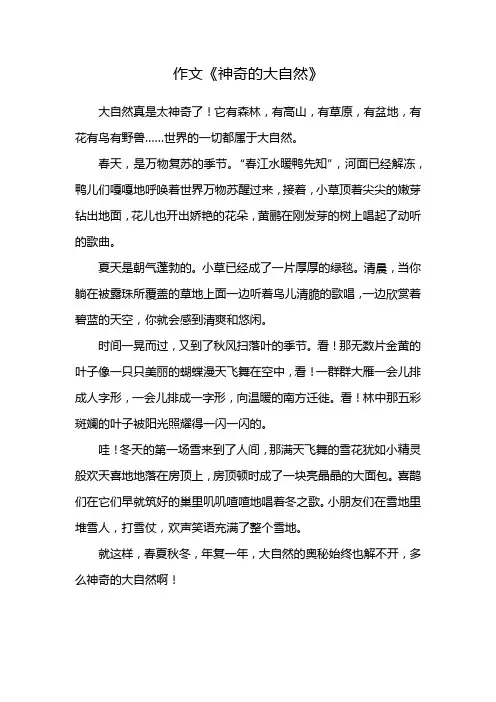 作文《神奇的大自然》

大自然真是太神奇了！它有森林，有高山，有草原，有盆地，有花有鸟有野兽……世界的一切都属于大自然。

春天，是万物复苏的季节。“春江水暖鸭先知”，河面已经解冻，鸭儿们嘎嘎地呼唤着世界万物苏醒过来，接着，小草顶着尖尖的嫩芽钻出地面，花儿也开出娇艳的花朵，黄鹂在刚发芽的树上唱起了动听的歌曲。

夏天是朝气蓬勃的。小草已经成了一片厚厚的绿毯。清晨，当你躺在被露珠所覆盖的草地上面一边听着鸟儿清脆的歌唱，一边欣赏着碧蓝的天空，你就会感到清爽和悠闲。

时间一晃而过，又到了秋风扫落叶的季节。看！那无数片金黄的叶子像一只只美丽的蝴蝶漫天飞舞在空中，看！一群群大雁一会儿排成人字形，一会儿排成一字形，向温暖的南方迁徙。看！林中那五彩斑斓的叶子被阳光照耀得一闪一闪的。

哇！冬天的第一场雪来到了人间，那满天飞舞的雪花犹如小精灵般欢天喜地地落在房顶上，房顶顿时成了一块亮晶晶的大面包。喜鹊们在它们早就筑好的巢里叽叽喳喳地唱着冬之歌。小朋友们在雪地里堆雪人，打雪仗，欢声笑语充满了整个雪地。

就这样，春夏秋冬，年复一年，大自然的奥秘始终也解不开，多么神奇的大自然啊！